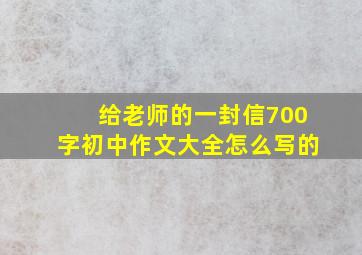 给老师的一封信700字初中作文大全怎么写的